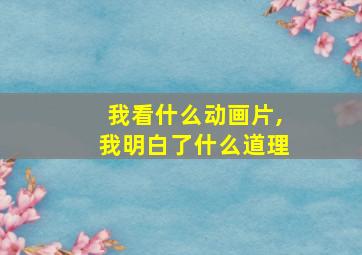 我看什么动画片，
我明白了什么道理